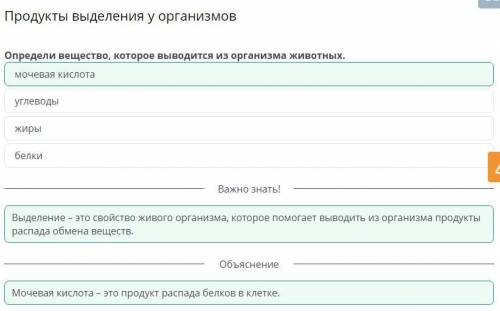 Продукты выделения у организмов

Определи вещество, которое выводится из организма животных.

мочевая кислота

углеводы

жиры

белки

Важно знать!

Выделение – это свойство живого организма, которое помогает выводить из организма продукты распада обмена веществ.

Объяснение

Мочевая кислота – это продукт распада белков в клетке.